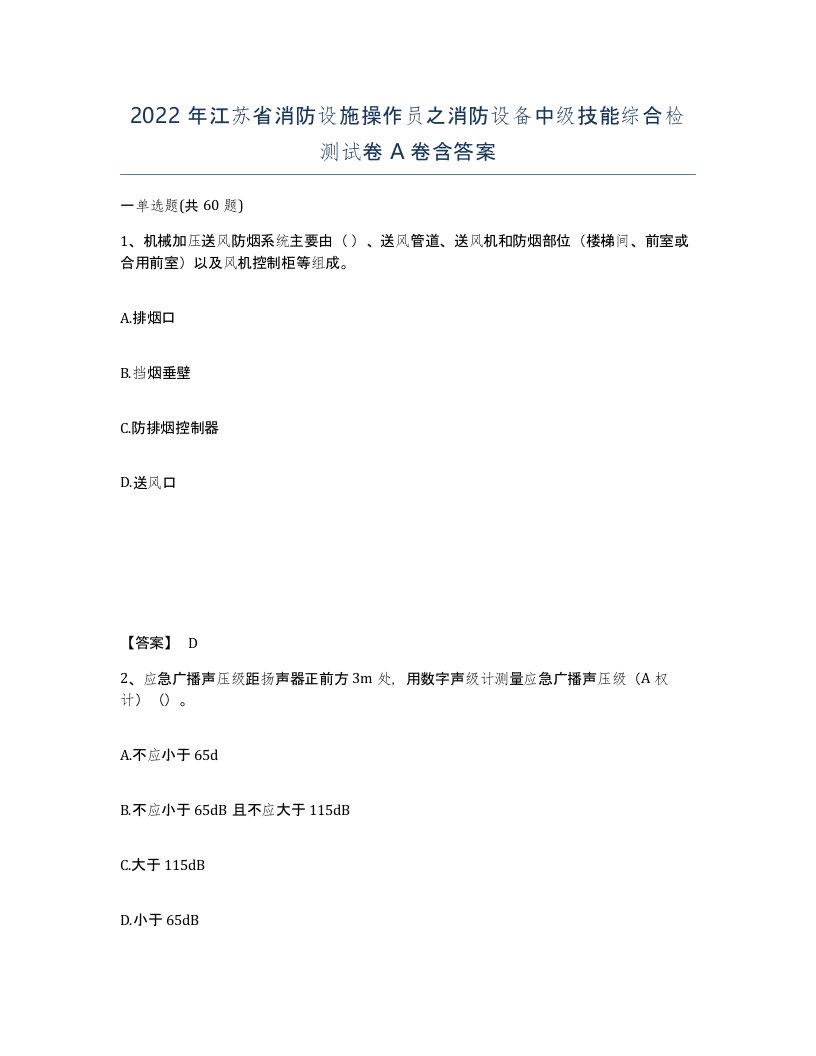 2022 年江苏省消防设施操作员之消防设备中级技能综合检测试卷 A 卷含答案

一单选题(共 60 题)

1、机械加压送风防烟系统主要由（）、送风管道、送风机和防烟部位（楼梯间、前室或合用前室）以及风机控制柜等组成。

A.排烟口

B.挡烟垂壁

C.防排烟控制器

D.送风口

【答案】 D

2、应急广播声压级距扬声器正前方 3m 处，用数字声级计测量应急广播声压级（A 权计）（）。

A.不应小于 65d

B.不应小于 65dB 且不应大于 115dB

C.大于 115dB

D.小于 65dB